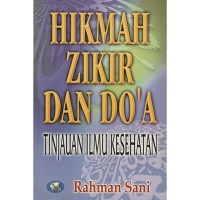 HIKMAH ZIKIR DAN DO'A

TINJAUAN ILMU KESEHATAN

M

Rahman Sani